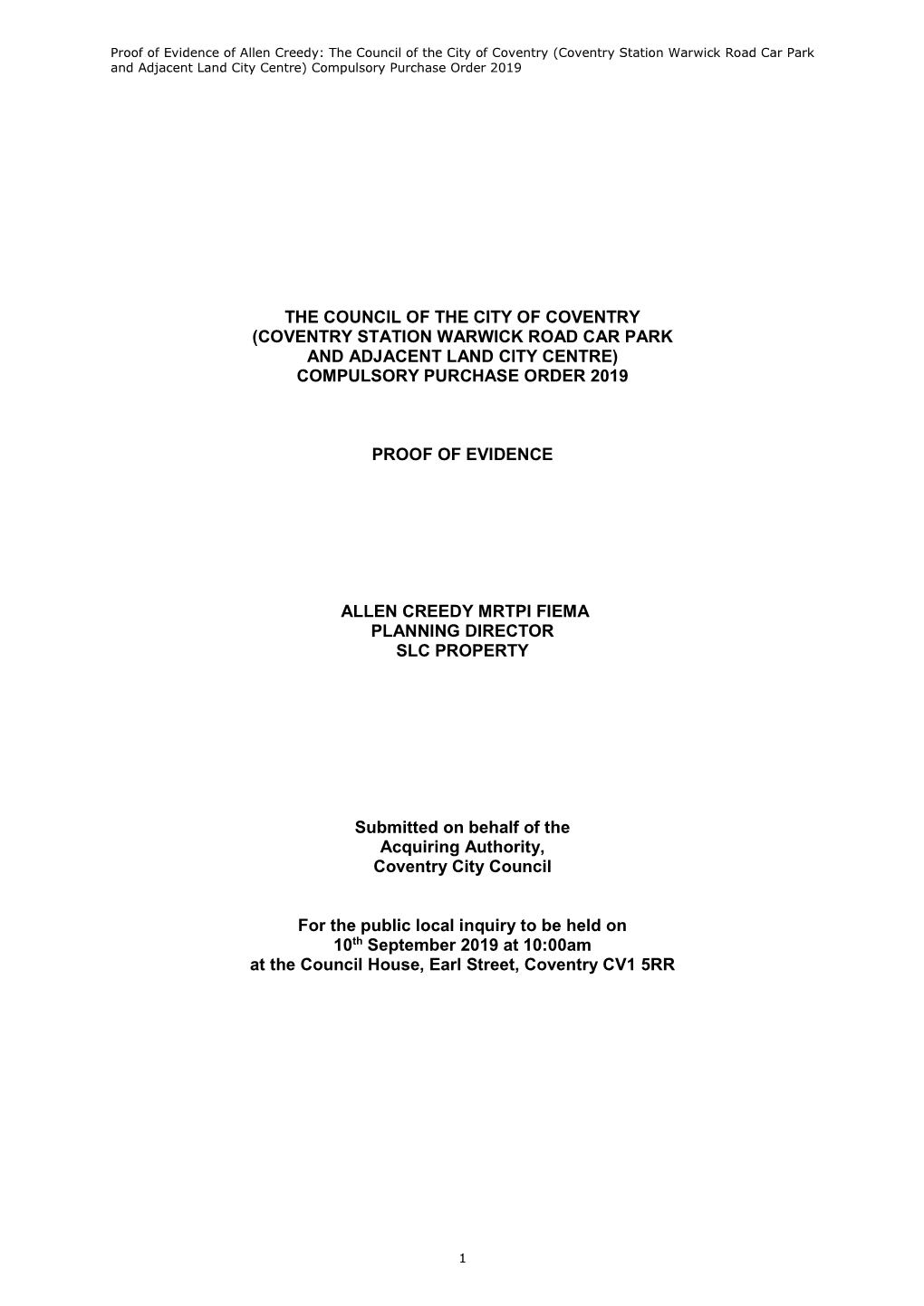 Proof of Evidence of Allen Creedy: The Council of the City of Coventry (Coventry Station Warwick Road Car Park and Adjacent Land City Centre) Compulsory Purchase Order 2019

THE COUNCIL OF THE CITY OF COVENTRY (COVENTRY STATION WARWICK ROAD CAR PARK AND ADJACENT LAND CITY CENTRE) COMPULSORY PURCHASE ORDER 2019

PROOF OF EVIDENCE

ALLEN CREEDY MRTPI FIEMA
PLANNING DIRECTOR
SLC PROPERTY

Submitted on behalf of the
Acquiring Authority,
Coventry City Council

For the public local inquiry to be held on
10$^{th}$ September 2019 at 10:00am
at the Council House, Earl Street, Coventry CV1 5RR

1